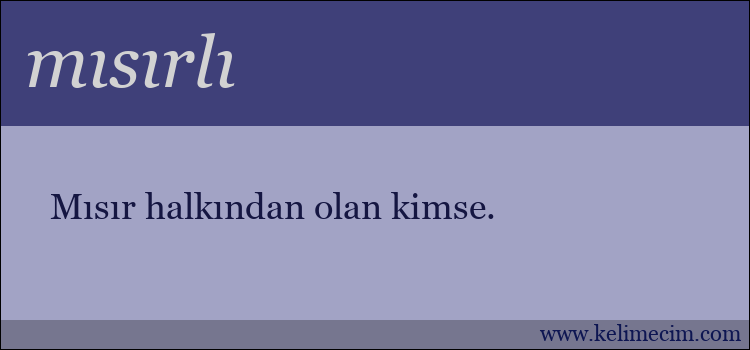 mısırlı

Mısır halkından olan kimse.

www.kelimecim.com